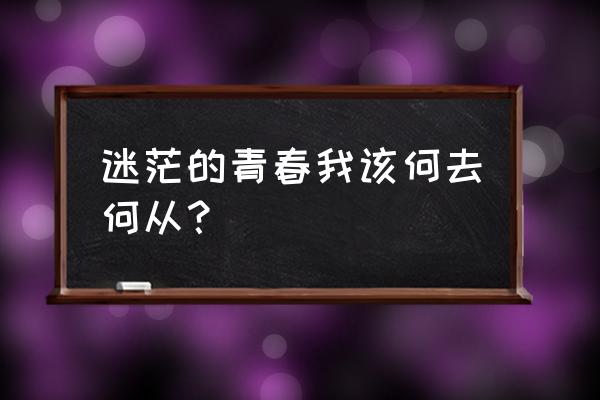 迷茫的青春我该何去何从？